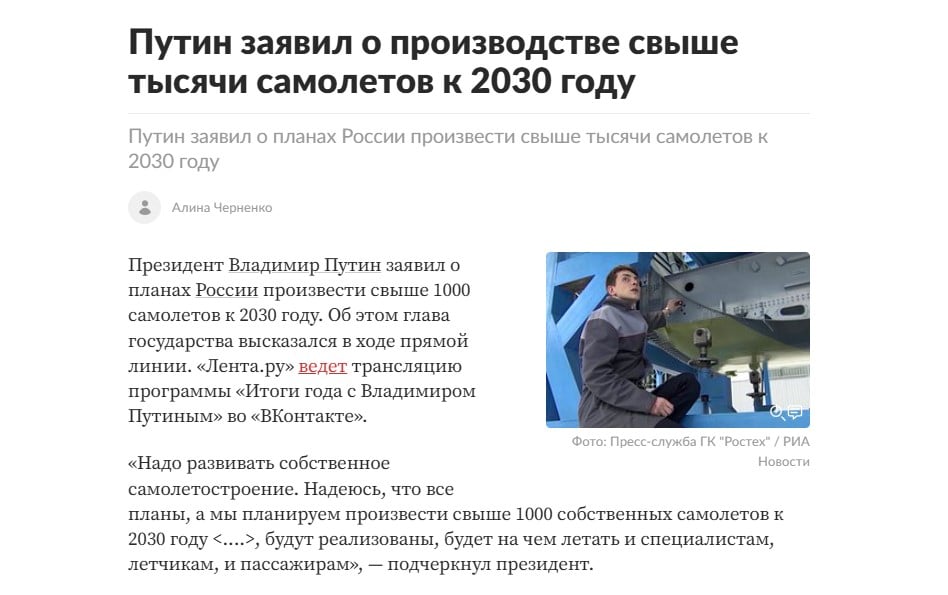 Путин заявил о производстве свыше тысячи самолетов к 2030 году

Путин заявил о планах России произвести свыше тысячи самолетов к 2030 году

Алина Черненко

Президент Владимир Путин заявил о планах России произвести свыше 1000 самолетов к 2030 году. Об этом глава государства высказался в ходе прямой линии. «Лента.ру» ведет трансляцию программы «Итоги года с Владимиром Путиным» во «ВКонтакте».

Фото: Пресс-служба ГК "Ростех" / РИА Новости

«Надо развивать собственное самолетостроение. Надеюсь, что все планы, а мы планируем произвести свыше 1000 собственных самолетов к 2030 году <....>, будут реализованы, будет на чем летать и специалистам, летчикам, и пассажирам», — подчеркнул президент.